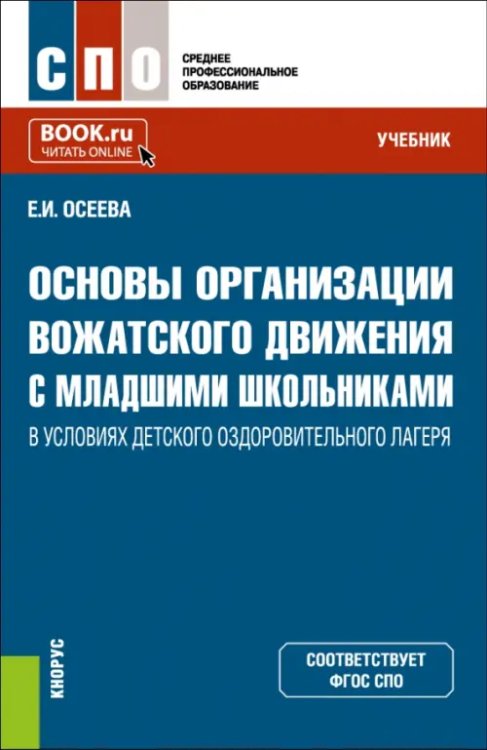 СПО

СРЕДНЕЕ ПРОФЕССИОНАЛЬНОЕ ОБРАЗОВАНИЕ

BOOK.ru
ЧИТАТЬ ONLINE

УЧЕБНИК

Е.И. ОСЕЕВА

ОСНОВЫ ОРГАНИЗАЦИИ ВОЖАТСКОГО ДВИЖЕНИЯ С МЛАДШИМИ ШКОЛЬНИКАМИ
В УСЛОВИЯХ ДЕТСКОГО ОЗДОРОВИТЕЛЬНОГО ЛАГЕРЯ

КНОРУС

СООТВЕТСТВУЕТ ФГОС СПО